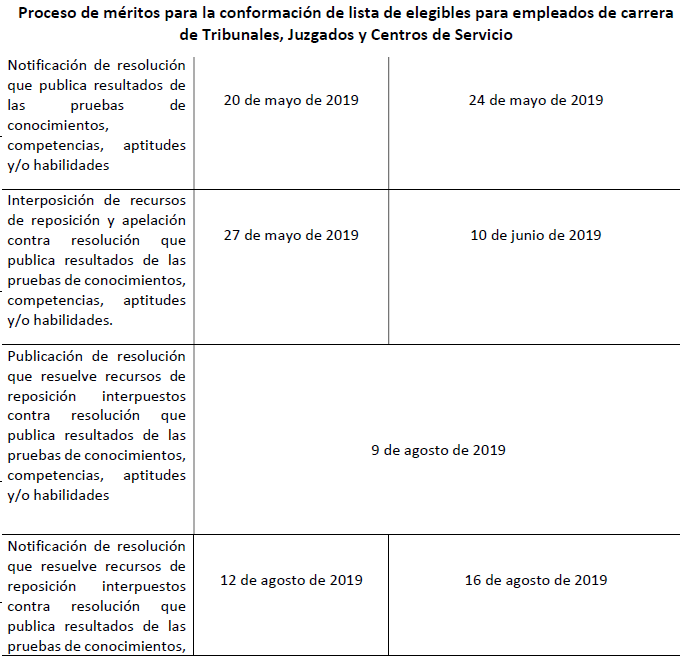 **Proceso de méritos para la conformación de lista de elegibles para empleados de carrera de Tribunales, Juzgados y Centros de Servicio**

| | | |
|---|---|---|
| Notificación de resolución que publica resultados de las pruebas de conocimientos, competencias, aptitudes y/o habilidades | 20 de mayo de 2019 | 24 de mayo de 2019 |
| Interposición de recursos de reposición y apelación contra resolución que publica resultados de las pruebas de conocimientos, competencias, aptitudes y/o habilidades. | 27 de mayo de 2019 | 10 de junio de 2019 |
| Publicación de resolución que resuelve recursos de reposición interpuestos contra resolución que publica resultados de las pruebas de conocimientos, competencias, aptitudes y/o habilidades | 9 de agosto de 2019 | |
| Notificación de resolución que resuelve recursos de reposición interpuestos contra resolución que publica resultados de las pruebas de conocimientos, | 12 de agosto de 2019 | 16 de agosto de 2019 |